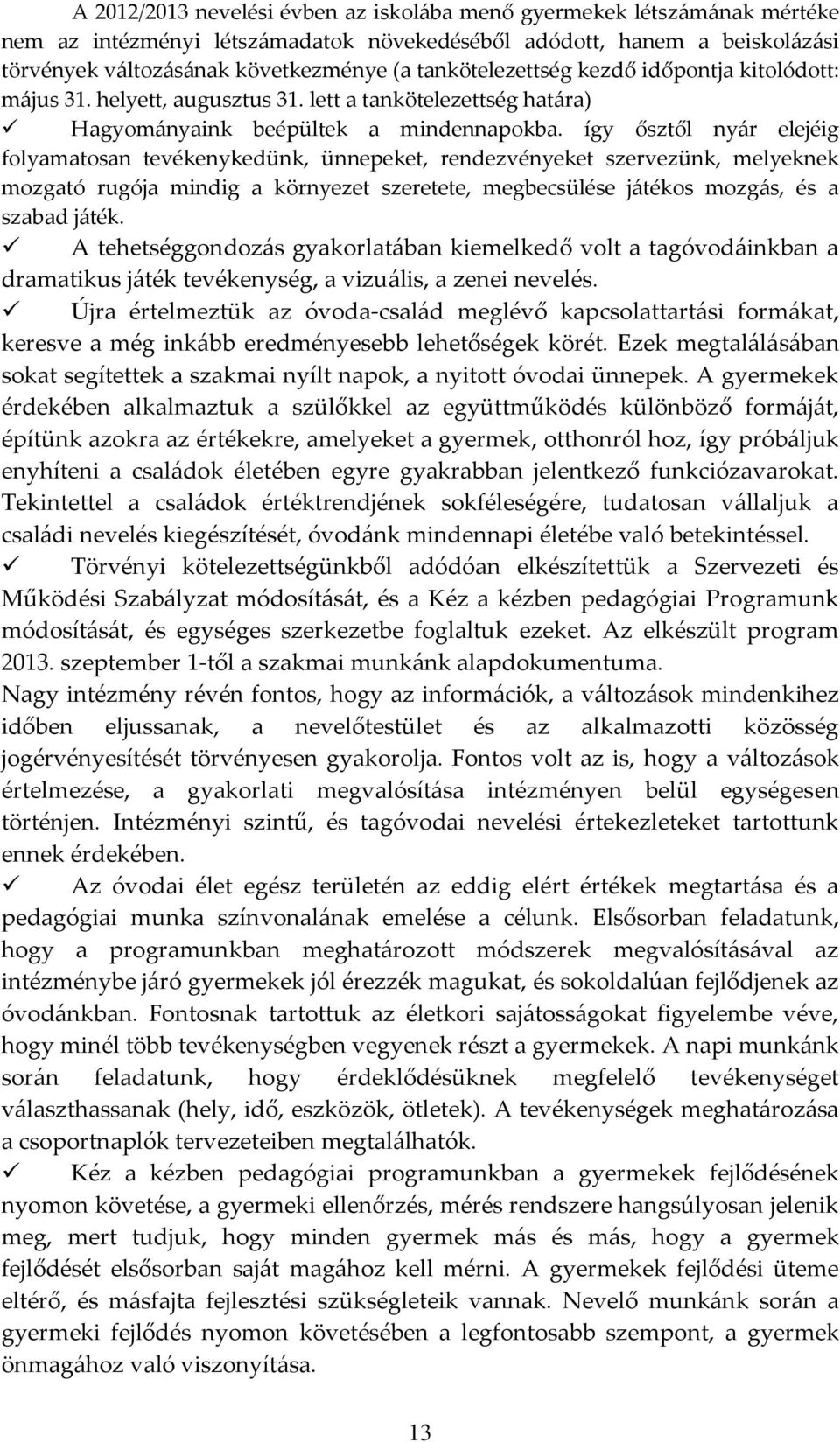 A 2012/2013 nevelési évben az iskolába menő gyermekek létszámának mértéke nem az intézményi létszámadatok növekedéséből adódott, hanem a beiskolázási törvények változásának következménye (a tankötelezettség kezdő időpontja kitolódott: május 31. helyett, augusztus 31. lett a tankötelezettség határa)

✓ Hagyományaink beépültek a mindennapokba. így ősztől nyár elejéig folyamatosan tevékenykedünk, ünnepeket, rendezvényeket szervezünk, melyeknek mozgató rugója mindig a környezet szeretete, megbecsülése játékos mozgás, és a szabad játék.

✓ A tehetséggondozás gyakorlatában kiemelkedő volt a tagóvodáinkban a dramatikus játék tevékenység, a vizuális, a zenei nevelés.

✓ Újra értelmeztük az óvoda-család meglévő kapcsolattartási formákat, keresve a még inkább eredményesebb lehetőségek körét. Ezek megtalálásában sokat segítettek a szakmai nyílt napok, a nyitott óvodai ünnepek. A gyermekek érdekében alkalmaztuk a szülőkkel az együttműködés különböző formáját, építünk azokra az értékekre, amelyeket a gyermek, otthonról hoz, így próbáljuk enyhíteni a családok életében egyre gyakrabban jelentkező funkciózavarokat. Tekintettel a családok értéktrendjének sokféleségére, tudatosan vállaljuk a családi nevelés kiegészítését, óvodánk mindennapi életébe való betekintéssel.

✓ Törvényi kötelezettségünkből adódóan elkészítettük a Szervezeti és Működési Szabályzat módosítását, és a Kéz a kézben pedagógiai Programunk módosítását, és egységes szerkezetbe foglaltuk ezeket. Az elkészült program 2013. szeptember 1-től a szakmai munkánk alapdokumentuma.

Nagy intézmény révén fontos, hogy az információk, a változások mindenkihez időben eljussanak, a nevelőtestület és az alkalmazotti közösség jogérvényesítését törvényesen gyakorolja. Fontos volt az is, hogy a változások értelmezése, a gyakorlati megvalósítása intézményen belül egységesen történjen. Intézményi szintű, és tagóvodai nevelési értekezleteket tartottunk ennek érdekében.

✓ Az óvodai élet egész területén az eddig elért értékek megtartása és a pedagógiai munka színvonalának emelése a célunk. Elsősorban feladatunk, hogy a programunkban meghatározott módszerek megvalósításával az intézménybe járó gyermekek jól érezzék magukat, és sokoldalúan fejlődjenek az óvodánkban. Fontosnak tartottuk az életkori sajátosságokat figyelembe véve, hogy minél több tevékenységben vegyenek részt a gyermekek. A napi munkánk során feladatunk, hogy érdeklődésüknek megfelelő tevékenységet választhassanak (hely, idő, eszközök, ötletek). A tevékenységek meghatározása a csoportnaplók tervezeteiben megtalálhatók.

✓ Kéz a kézben pedagógiai programunkban a gyermekek fejlődésének nyomon követése, a gyermeki ellenőrzés, mérés rendszere hangsúlyosan jelenik meg, mert tudjuk, hogy minden gyermek más és más, hogy a gyermek fejlődését elsősorban saját magához kell mérni. A gyermekek fejlődési üteme eltérő, és másfajta fejlesztési szükségleteik vannak. Nevelő munkánk során a gyermeki fejlődés nyomon követésében a legfontosabb szempont, a gyermek önmagához való viszonyítása.

13